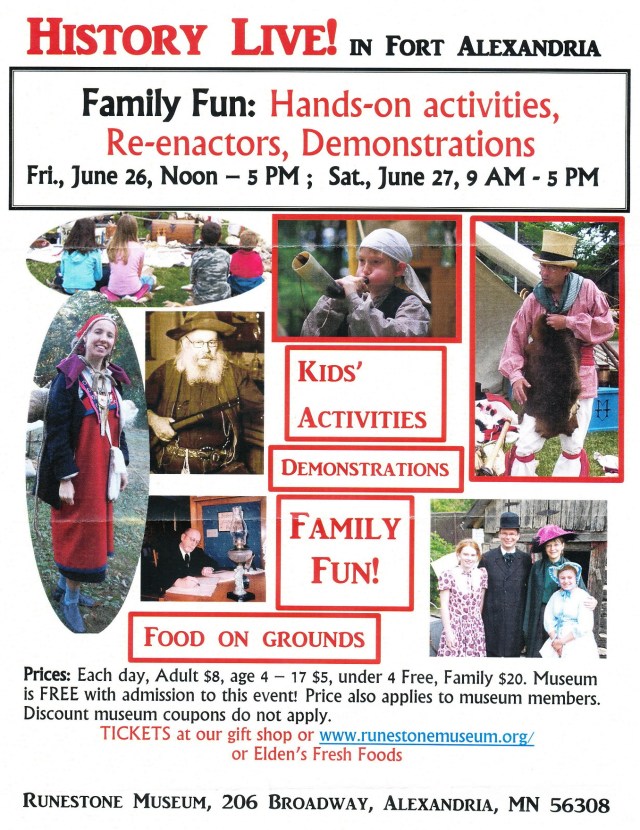 HISTORY LIVE! IN FORT ALEXANDRIA

Family Fun: Hands-on activities, Re-enactors, Demonstrations

Fri., June 26, Noon – 5 PM ; Sat., June 27, 9 AM - 5 PM

KIDS' ACTIVITIES

DEMONSTRATIONS

FAMILY FUN!

FOOD ON GROUNDS

Prices: Each day, Adult $8, age 4 – 17 $5, under 4 Free, Family $20. Museum is FREE with admission to this event! Price also applies to museum members. Discount museum coupons do not apply.

TICKETS at our gift shop or www.runestonemuseum.org/
or Elden's Fresh Foods

RUNESTONE MUSEUM, 206 BROADWAY, ALEXANDRIA, MN 56308